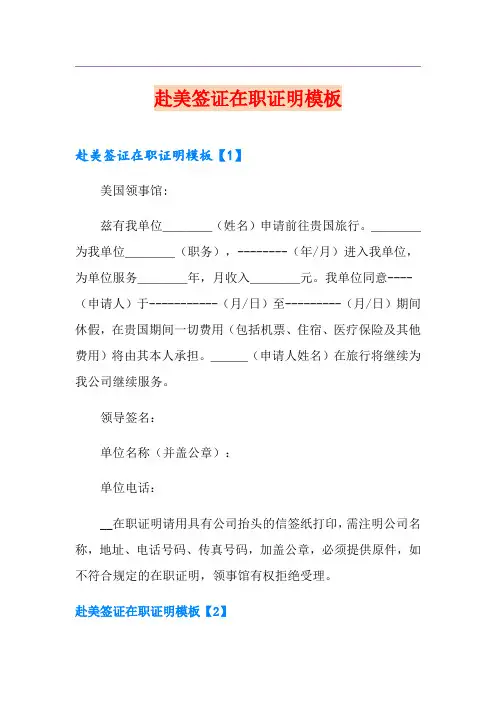 赴美签证在职证明模板

赴美签证在职证明模板【1】

美国领事馆：

兹有我单位________（姓名）申请前往贵国旅行。________为我单位________（职务），---------（年/月）进入我单位，为单位服务________年，月收入________元。我单位同意----（申请人）于-----------（月/日）至---------（月/日）期间休假，在贵国期间一切费用（包括机票、住宿、医疗保险及其他费用）将由其本人承担。______（申请人姓名）在旅行将继续为我公司继续服务。

领导签名：

单位名称（并盖公章）：

单位电话：

__在职证明请用具有公司抬头的信签纸打印，需注明公司名称，地址、电话号码、传真号码，加盖公章，必须提供原件，如不符合规定的在职证明，领事馆有权拒绝受理。

赴美签证在职证明模板【2】